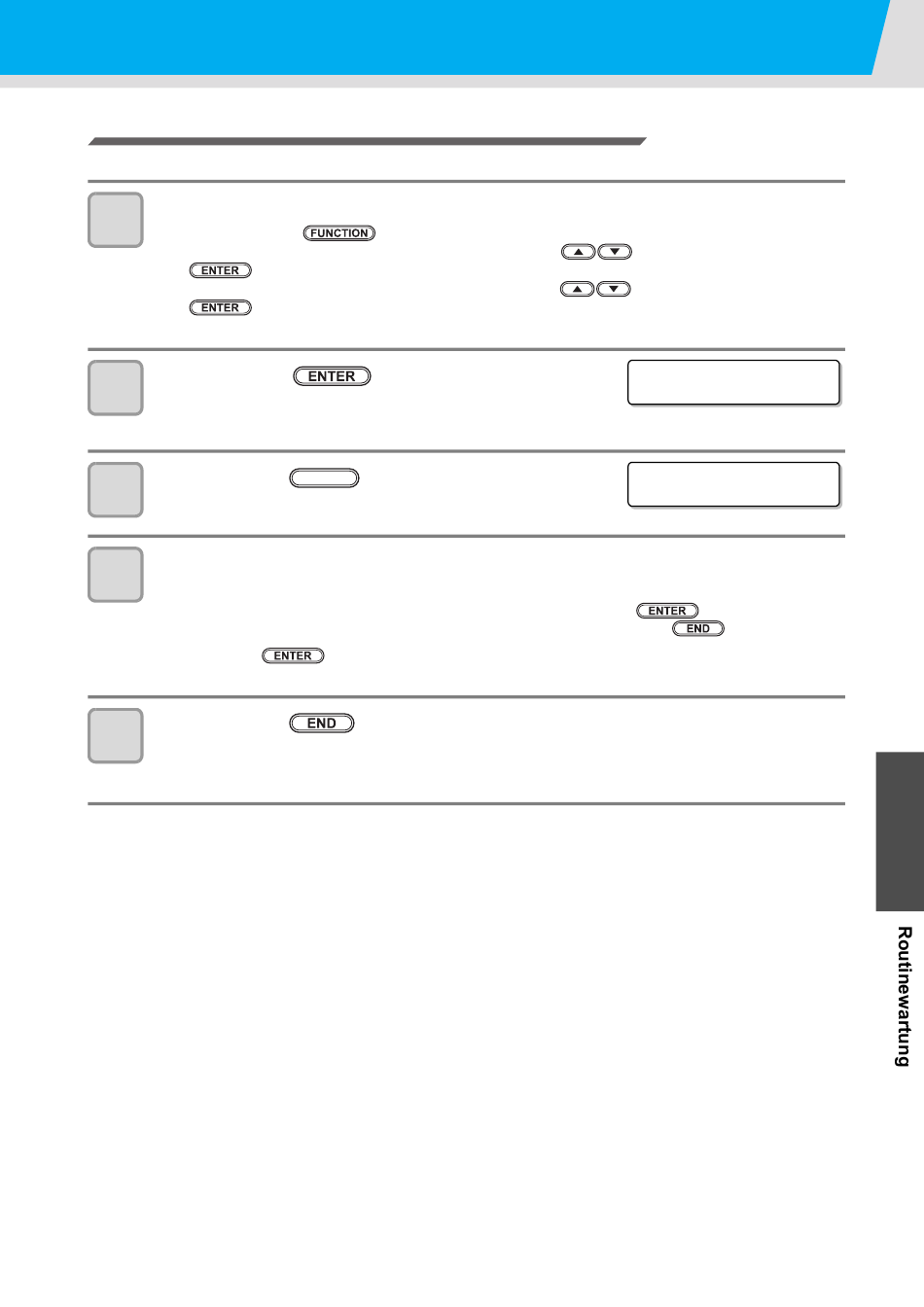 FUNCTION

ENTER

ENTER

ENTER

ENTER
END

ENTER

END

Routinewartung